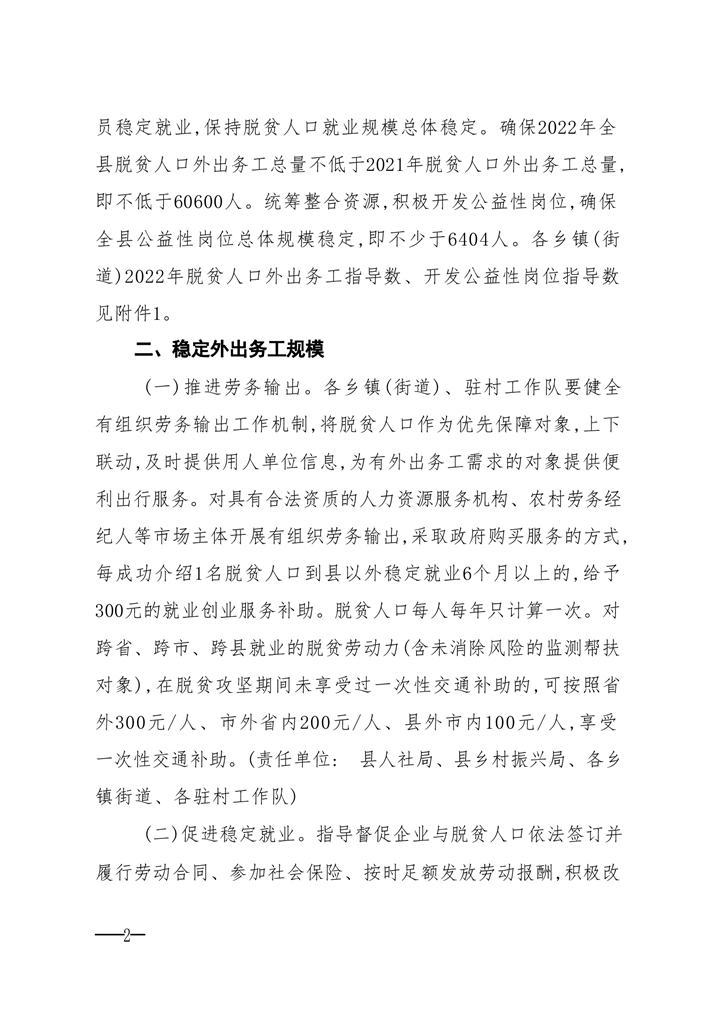 员稳定就业,保持脱贫人口就业规模总体稳定。确保2022年全县脱贫人口外出务工总量不低于2021年脱贫人口外出务工总量,即不低于60600人。统筹整合资源,积极开发公益性岗位,确保全县公益性岗位总体规模稳定,即不少于6404人。各乡镇(街道)2022年脱贫人口外出务工指导数、开发公益性岗位指导数见附件1。

二、稳定外出务工规模

(一)推进劳务输出。各乡镇(街道)、驻村工作队要健全有组织劳务输出工作机制,将脱贫人口作为优先保障对象,上下联动,及时提供用人单位信息,为有外出务工需求的对象提供便利出行服务。对具有合法资质的人力资源服务机构、农村劳务经纪人等市场主体开展有组织劳务输出,采取政府购买服务的方式,每成功介绍1名脱贫人口到县以外稳定就业6个月以上的,给予300元的就业创业服务补助。脱贫人口每人每年只计算一次。对跨省、跨市、跨县就业的脱贫劳动力(含未消除风险的监测帮扶对象),在脱贫攻坚期间未享受过一次性交通补助的,可按照省外300元/人、市外省内200元/人、县外市内100元/人,享受一次性交通补助。(责任单位: 县人社局、县乡村振兴局、各乡镇街道、各驻村工作队)

(二)促进稳定就业。指导督促企业与脱贫人口依法签订并履行劳动合同、参加社会保险、按时足额发放劳动报酬,积极改

—2—